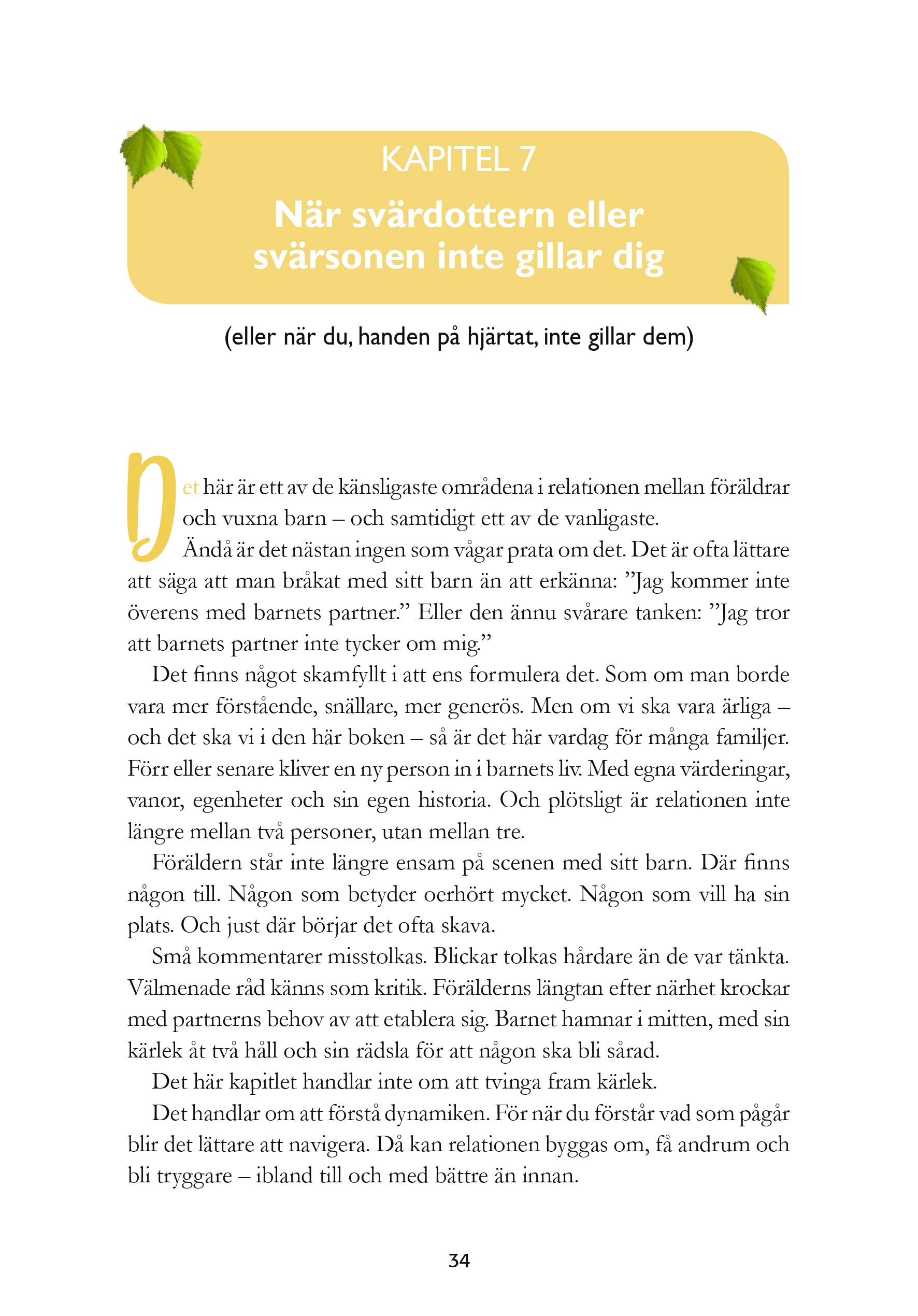 KAPITEL 7

När svärdottern eller svärsonen inte gillar dig

(eller när du, handen på hjärtat, inte gillar dem)

Det här är ett av de känsligaste områdena i relationen mellan föräldrar och vuxna barn – och samtidigt ett av de vanligaste.

Ändå är det nästan ingen som vågar prata om det. Det är ofta lättare att säga att man bråkat med sitt barn än att erkänna: ”Jag kommer inte överens med barnets partner.” Eller den ännu svårare tanken: ”Jag tror att barnets partner inte tycker om mig.”

Det finns något skamfyllt i att ens formulera det. Som om man borde vara mer förstående, snällare, mer generös. Men om vi ska vara ärliga – och det ska vi i den här boken – så är det här vardag för många familjer. Förr eller senare kliver en ny person in i barnets liv. Med egna värderingar, vanor, egenheter och sin egen historia. Och plötsligt är relationen inte längre mellan två personer, utan mellan tre.

Föräldern står inte längre ensam på scenen med sitt barn. Där finns någon till. Någon som betyder oerhört mycket. Någon som vill ha sin plats. Och just där börjar det ofta skava.

Små kommentarer misstolkas. Blickar tolkas hårdare än de var tänkta. Välmenade råd känns som kritik. Förälderns längtan efter närhet krockar med partnerns behov av att etablera sig. Barnet hamnar i mitten, med sin kärlek åt två håll och sin rädsla för att någon ska bli sårad.

Det här kapitlet handlar inte om att tvinga fram kärlek.

Det handlar om att förstå dynamiken. För när du förstår vad som pågår blir det lättare att navigera. Då kan relationen byggas om, få andrum och bli tryggare – ibland till och med bättre än innan.

34